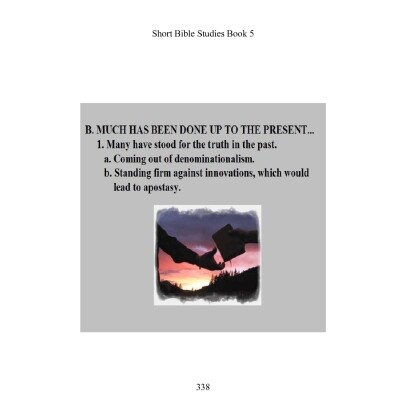 Short Bible Studies Book 5

B. MUCH HAS BEEN DONE UP TO THE PRESENT...

1. Many have stood for the truth in the past.

a. Coming out of denominationalism.

b. Standing firm against innovations, which would lead to apostasy.

338